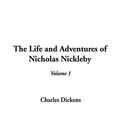 The Life and Adventures of Nicholas Nickleby

Volume 1

Charles Dickens